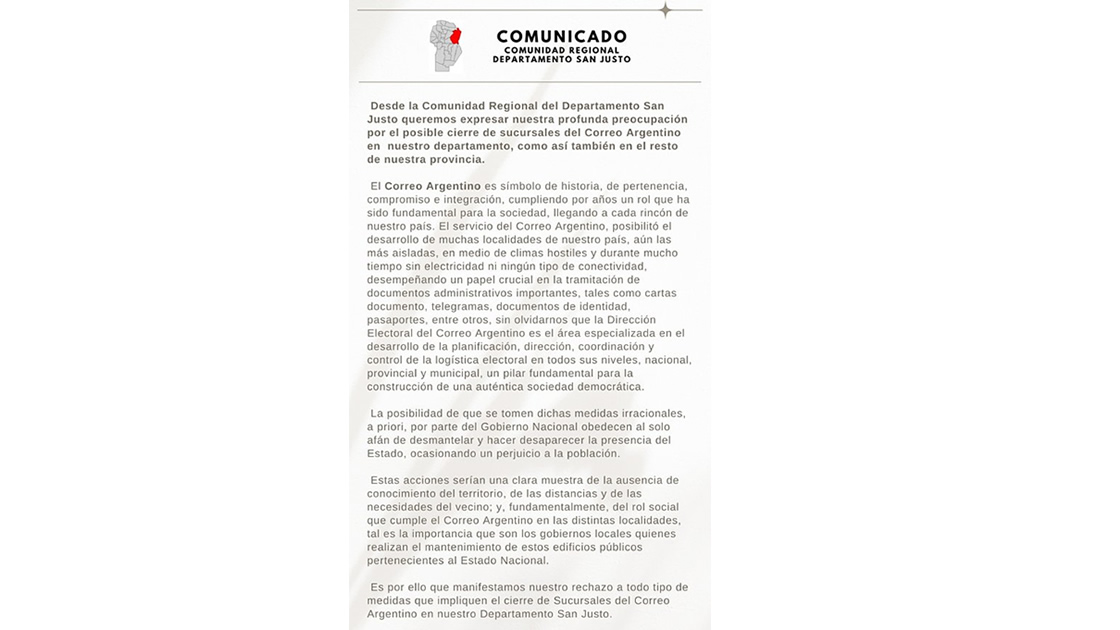 COMUNICADO
COMUNIDAD REGIONAL
DEPARTAMENTO SAN JUSTO

Desde la Comunidad Regional del Departamento San Justo queremos expresar nuestra profunda preocupación por el posible cierre de sucursales del Correo Argentino en nuestro departamento, como así también en el resto de nuestra provincia.

El Correo Argentino es símbolo de historia, de pertenencia, compromiso e integración, cumpliendo por años un rol que ha sido fundamental para la sociedad, llegando a cada rincón de nuestro país. El servicio del Correo Argentino, posibilitó el desarrollo de muchas localidades de nuestro país, aún las más aisladas, en medio de climas hostiles y durante mucho tiempo sin electricidad ni ningún tipo de conectividad, desempeñando un papel crucial en la tramitación de documentos administrativos importantes, tales como cartas documento, telegramas, documentos de identidad, pasaportes, entre otros, sin olvidarnos que la Dirección Electoral del Correo Argentino es el área especializada en el desarrollo de la planificación, dirección, coordinación y control de la logística electoral en todos sus niveles, nacional, provincial y municipal, un pilar fundamental para la construcción de una auténtica sociedad democrática.

La posibilidad de que se tomen dichas medidas irracionales, a priori, por parte del Gobierno Nacional obedecen al solo afán de desmantelar y hacer desaparecer la presencia del Estado, ocasionando un perjuicio a la población.

Estas acciones serían una clara muestra de la ausencia de conocimiento del territorio, de las distancias y de las necesidades del vecino; y, fundamentalmente, del rol social que cumple el Correo Argentino en las distintas localidades, tal es la importancia que son los gobiernos locales quienes realizan el mantenimiento de estos edificios públicos pertenecientes al Estado Nacional.

Es por ello que manifestamos nuestro rechazo a todo tipo de medidas que impliquen el cierre de Sucursales del Correo Argentino en nuestro Departamento San Justo.